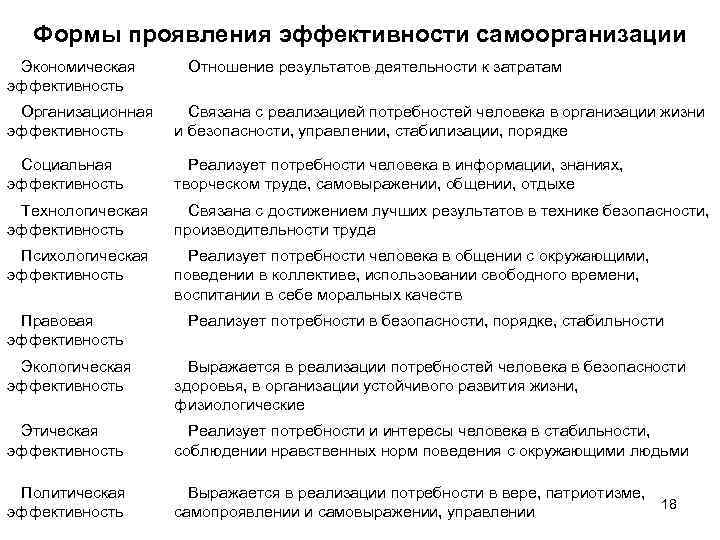 Формы проявления эффективности самоорганизации

| | |
|---|---|
| Экономическая эффективность | Отношение результатов деятельности к затратам |
| Организационная эффективность | Связана с реализацией потребностей человека в организации жизни и безопасности, управлении, стабилизации, порядке |
| Социальная эффективность | Реализует потребности человека в информации, знаниях, творческом труде, самовыражении, общении, отдыхе |
| Технологическая эффективность | Связана с достижением лучших результатов в технике безопасности, производительности труда |
| Психологическая эффективность | Реализует потребности человека в общении с окружающими, поведении в коллективе, использовании свободного времени, воспитании в себе моральных качеств |
| Правовая эффективность | Реализует потребности в безопасности, порядке, стабильности |
| Экологическая эффективность | Выражается в реализации потребностей человека в безопасности здоровья, в организации устойчивого развития жизни, физиологические |
| Этическая эффективность | Реализует потребности и интересы человека в стабильности, соблюдении нравственных норм поведения с окружающими людьми |
| Политическая эффективность | Выражается в реализации потребности в вере, патриотизме, самопроявлении и самовыражении, управлении |

18